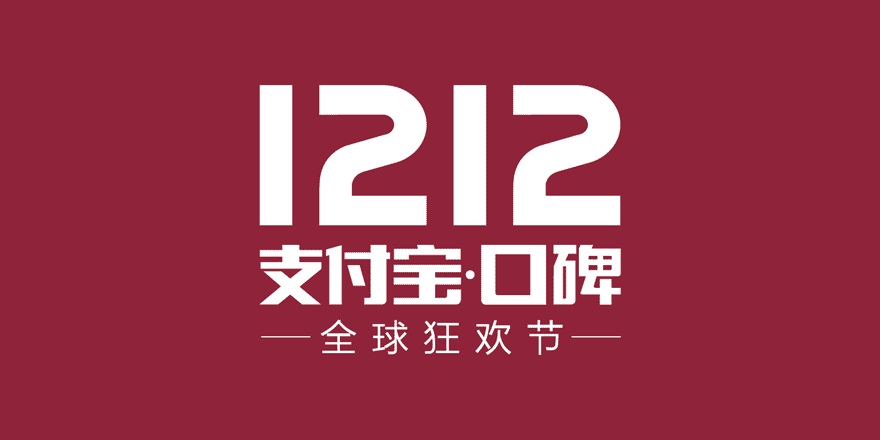 1212
支付宝·口碑
全球狂欢节